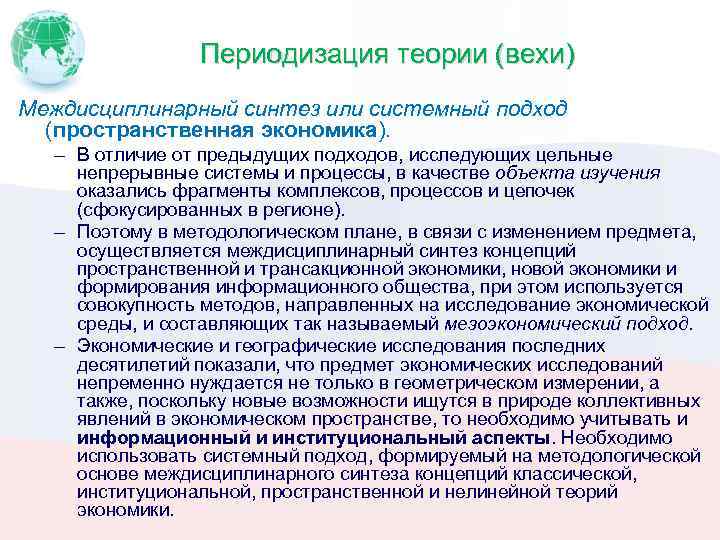 Периодизация теории (вехи)

Междисциплинарный синтез или системный подход (пространственная экономика).

– В отличие от предыдущих подходов, исследующих цельные непрерывные системы и процессы, в качестве объекта изучения оказались фрагменты комплексов, процессов и цепочек (сфокусированных в регионе).

– Поэтому в методологическом плане, в связи с изменением предмета, осуществляется междисциплинарный синтез концепций пространственной и трансакционной экономики, новой экономики и формирования информационного общества, при этом используется совокупность методов, направленных на исследование экономической среды, и составляющих так называемый мезоэкономический подход.

– Экономические и географические исследования последних десятилетий показали, что предмет экономических исследований непременно нуждается не только в геометрическом измерении, а также, поскольку новые возможности ищутся в природе коллективных явлений в экономическом пространстве, то необходимо учитывать и информационный и институциональный аспекты. Необходимо использовать системный подход, формируемый на методологической основе междисциплинарного синтеза концепций классической, институциональной, пространственной и нелинейной теорий экономики.